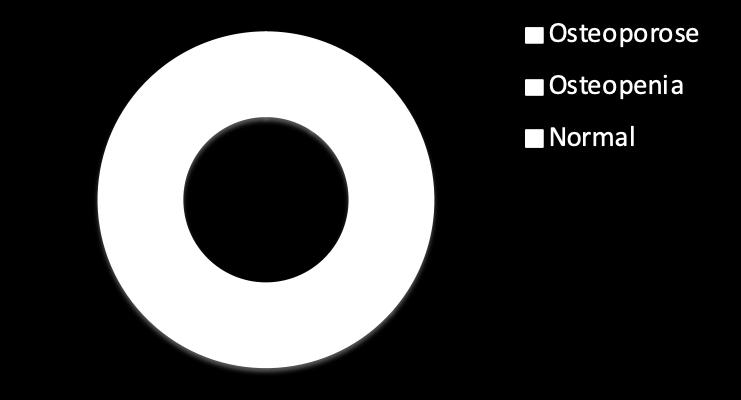 Osteoporose
Osteopenia
Normal